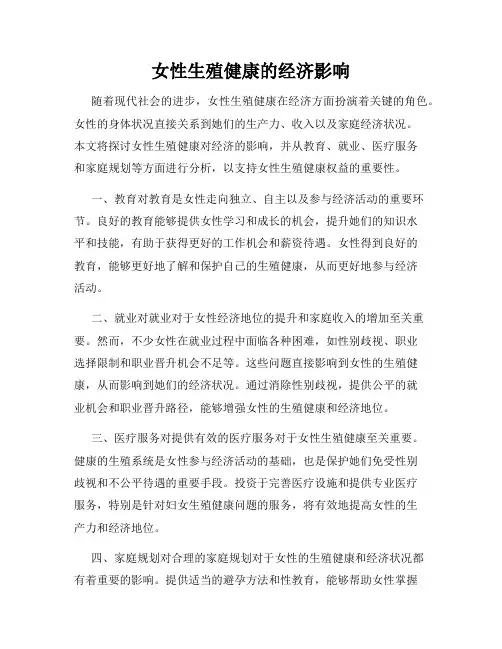 女性生殖健康的经济影响

随着现代社会的进步，女性生殖健康在经济方面扮演着关键的角色。女性的身体状况直接关系到她们的生产力、收入以及家庭经济状况。本文将探讨女性生殖健康对经济的影响，并从教育、就业、医疗服务和家庭规划等方面进行分析，以支持女性生殖健康权益的重要性。

一、教育对教育是女性走向独立、自主以及参与经济活动的重要环节。良好的教育能够提供女性学习和成长的机会，提升她们的知识水平和技能，有助于获得更好的工作机会和薪资待遇。女性得到良好的教育，能够更好地了解和保护自己的生殖健康，从而更好地参与经济活动。

二、就业对就业对于女性经济地位的提升和家庭收入的增加至关重要。然而，不少女性在就业过程中面临各种困难，如性别歧视、职业选择限制和职业晋升机会不足等。这些问题直接影响到女性的生殖健康，从而影响到她们的经济状况。通过消除性别歧视，提供公平的就业机会和职业晋升路径，能够增强女性的生殖健康和经济地位。

三、医疗服务对提供有效的医疗服务对于女性生殖健康至关重要。健康的生殖系统是女性参与经济活动的基础，也是保护她们免受性别歧视和不公平待遇的重要手段。投资于完善医疗设施和提供专业医疗服务，特别是针对妇女生殖健康问题的服务，将有效地提高女性的生产力和经济地位。

四、家庭规划对合理的家庭规划对于女性的生殖健康和经济状况都有着重要的影响。提供适当的避孕方法和性教育，能够帮助女性掌握